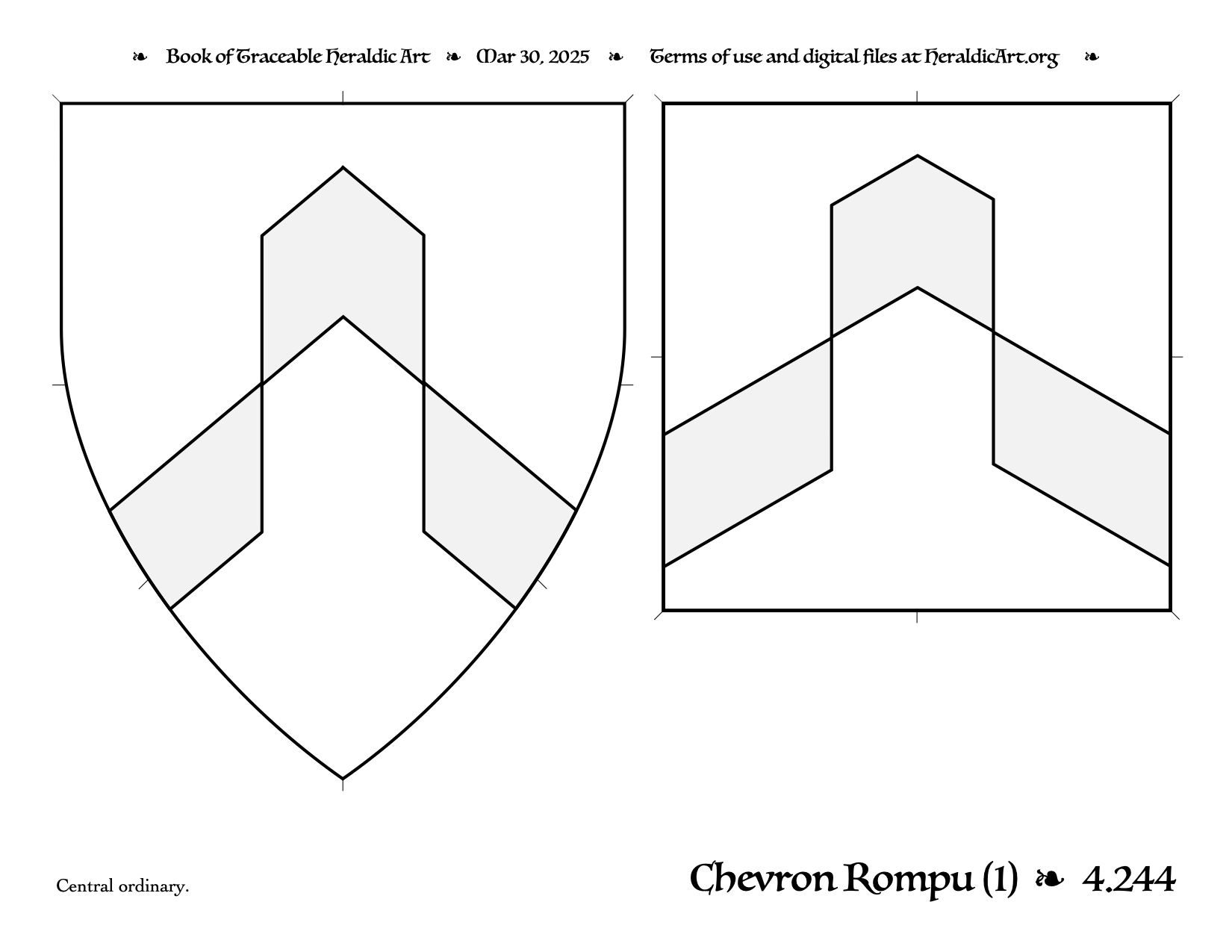 ❧ Book of Traceable Heraldic Art ❧ Mar 30, 2025 ❧ Terms of use and digital files at HeraldicArt.org ❧

Central ordinary.

Chevron Rompu (1) ❧ 4.244